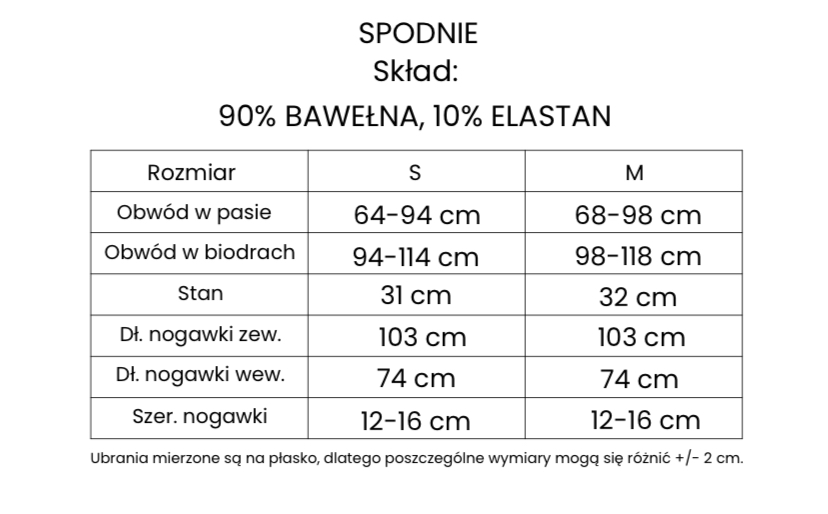 SPODNIE
Skład:
90% BAWEŁNA, 10% ELASTAN

| Rozmiar | S | M |
|---|---|---|
| Obwód w pasie | 64-94 cm | 68-98 cm |
| Obwód w biodrach | 94-114 cm | 98-118 cm |
| Stan | 31 cm | 32 cm |
| Dł. nogawki zew. | 103 cm | 103 cm |
| Dł. nogawki wew. | 74 cm | 74 cm |
| Szer. nogawki | 12-16 cm | 12-16 cm |

Ubrania mierzone są na płasko, dlatego poszczególne wymiary mogą się różnić +/- 2 cm.